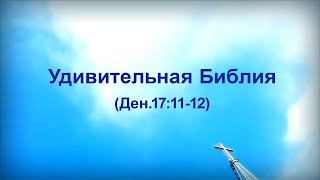 Удивительная Библия

(Ден.17:11-12)